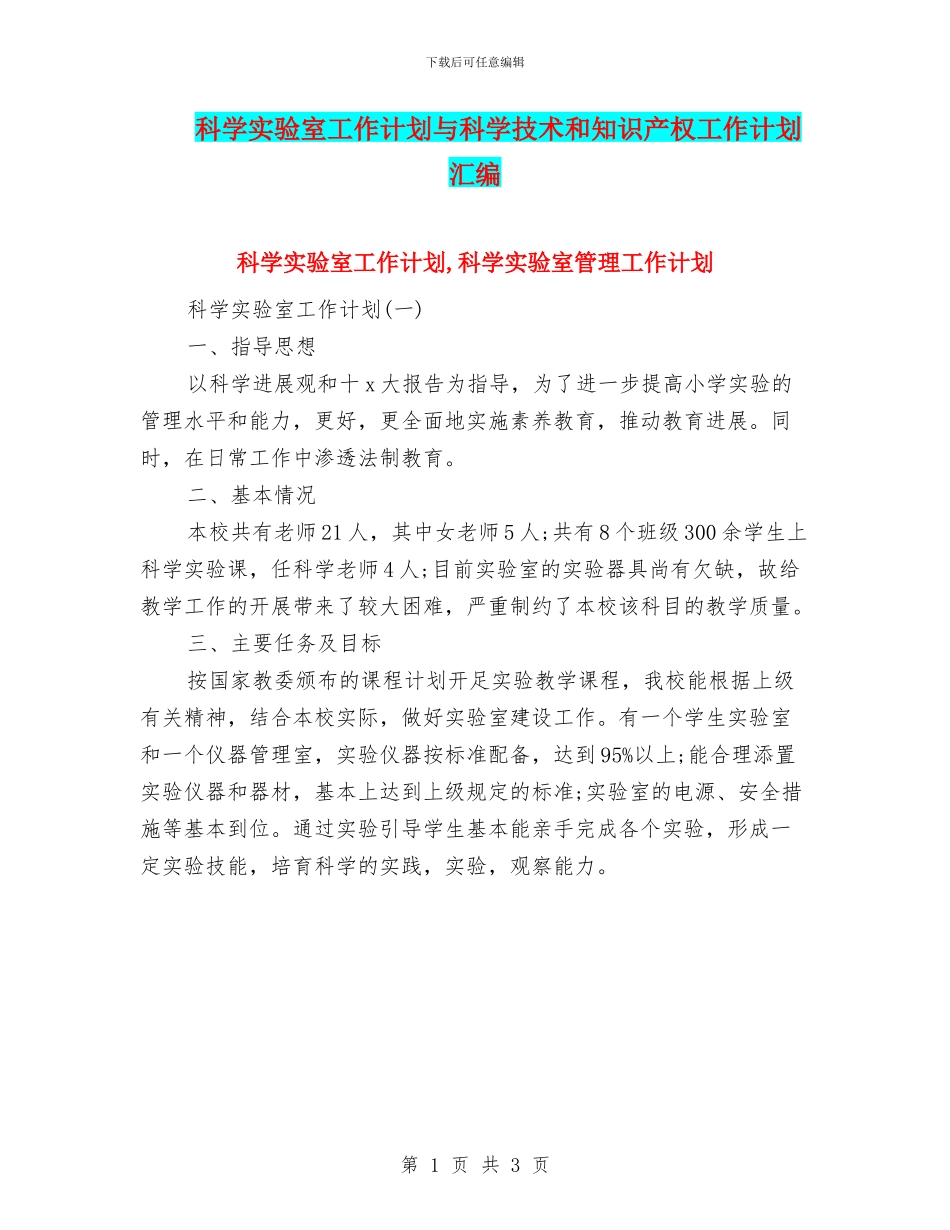 下载后可任意编辑

科学实验室工作计划与科学技术和知识产权工作计划汇编

科学实验室工作计划,科学实验室管理工作计划

科学实验室工作计划(一)

一、指导思想

以科学进展观和十x大报告为指导，为了进一步提高小学实验的管理水平和能力，更好，更全面地实施素养教育，推动教育进展。同时，在日常工作中渗透法制教育。

二、基本情况

本校共有老师21人，其中女老师5人;共有8个班级300余学生上科学实验课，任科学老师4人;目前实验室的实验器具尚有欠缺，故给教学工作的开展带来了较大困难，严重制约了本校该科目的教学质量。

三、主要任务及目标

按国家教委颁布的课程计划开足实验教学课程，我校能根据上级有关精神，结合本校实际，做好实验室建设工作。有一个学生实验室和一个仪器管理室，实验仪器按标准配备，达到95%以上;能合理添置实验仪器和器材，基本上达到上级规定的标准;实验室的电源、安全措施等基本到位。通过实验引导学生基本能亲手完成各个实验，形成一定实验技能，培育科学的实践，实验，观察能力。

第 1 页 共 3 页